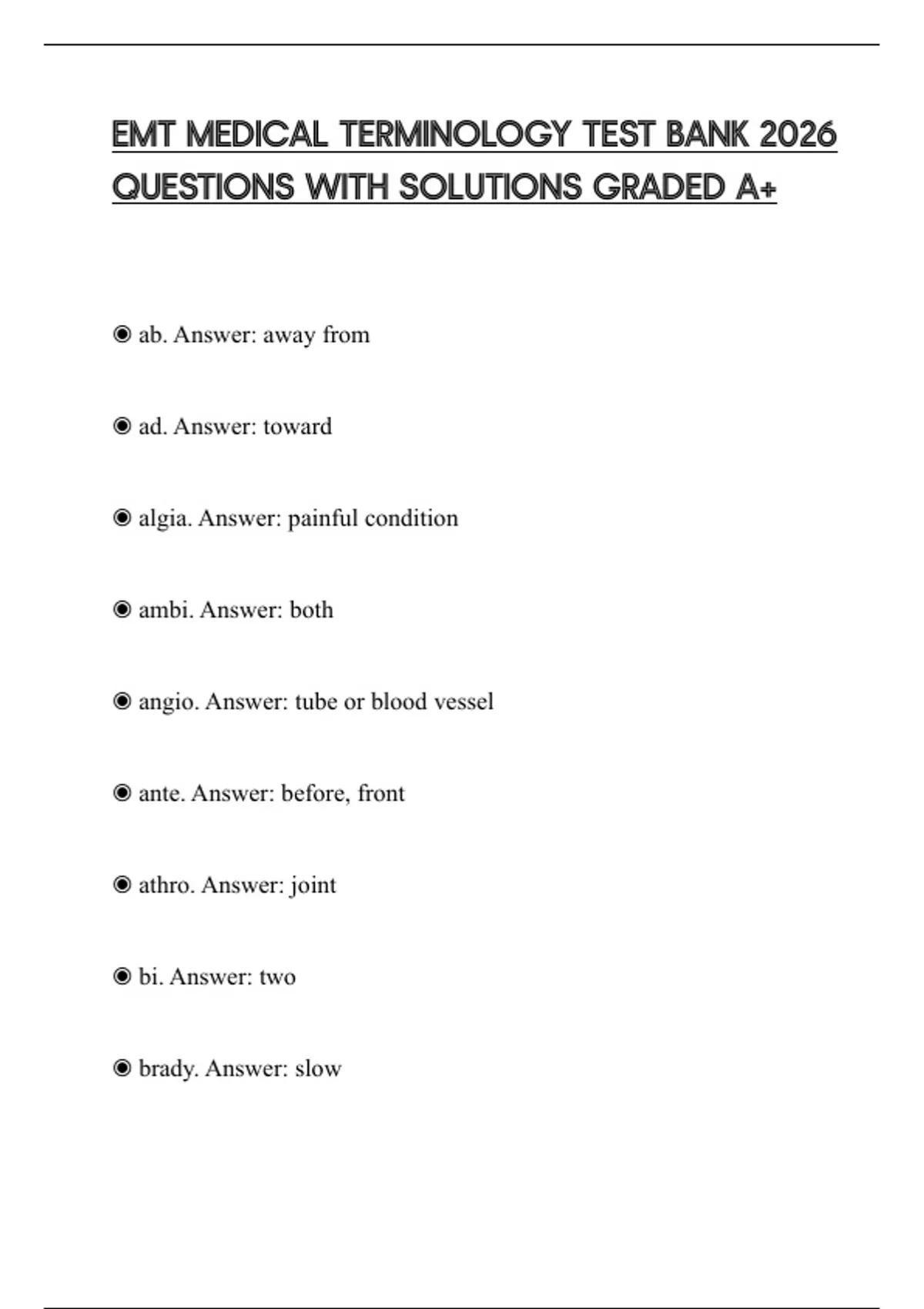 EMT MEDICAL TERMINOLOGY TEST BANK 2026 QUESTIONS WITH SOLUTIONS GRADED A+

◉ ab. Answer: away from

◉ ad. Answer: toward

◉ algia. Answer: painful condition

◉ ambi. Answer: both

◉ angio. Answer: tube or blood vessel

◉ ante. Answer: before, front

◉ athro. Answer: joint

◉ bi. Answer: two

◉ brady. Answer: slow